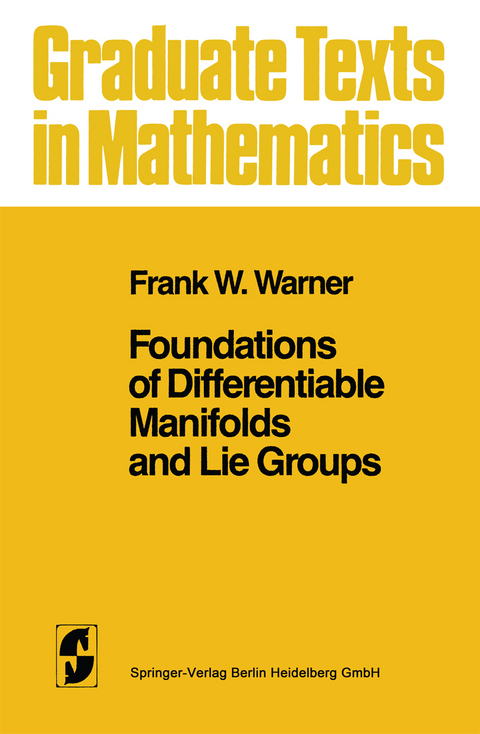 Graduate Texts in Mathematics

Frank W. Warner

Foundations of Differentiable Manifolds and Lie Groups

Springer-Verlag Berlin Heidelberg GmbH